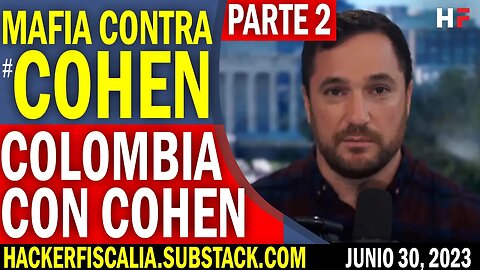 MAFIA CONTRA #COHEN

PARTE 2

HF

COLOMBIA CON COHEN

HACKERFISCALIA.SUBSTACK.COM

JUNIO 30, 2023